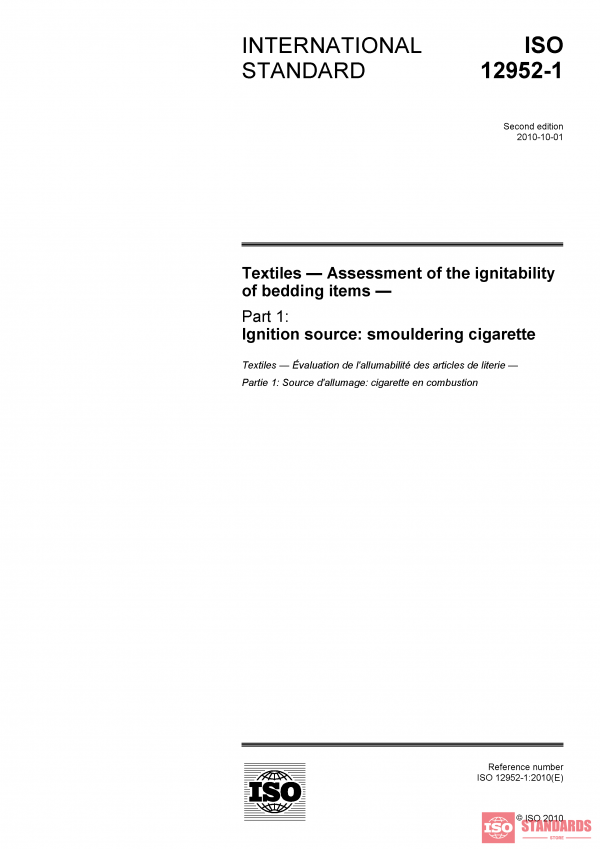 INTERNATIONAL STANDARD

ISO 12952-1

Second edition
2010-10-01

Textiles — Assessment of the ignitability of bedding items —

Part 1:
Ignition source: smouldering cigarette

Textiles — Évaluation de l'allumabilité des articles de literie —

Partie 1: Source d'allumage: cigarette en combustion

ISO

Reference number
ISO 12952-1:2010(E)

© ISO 2010

ISO STANDARDS
STORE